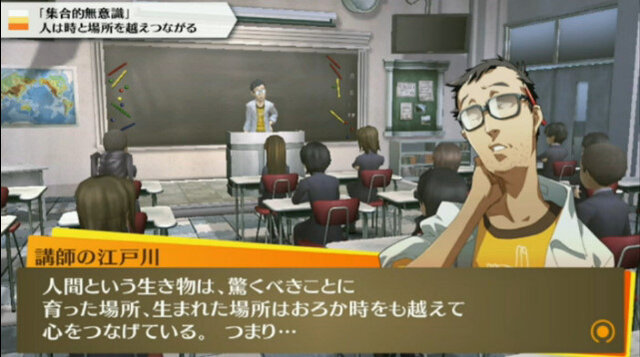 「集合的無意識」
人は時と場所を越えつながる

講師の江戸川

人間という生き物は、驚くべきことに
育った場所、生まれた場所はおろか時をも越えて
心をつなげている。　つまり…